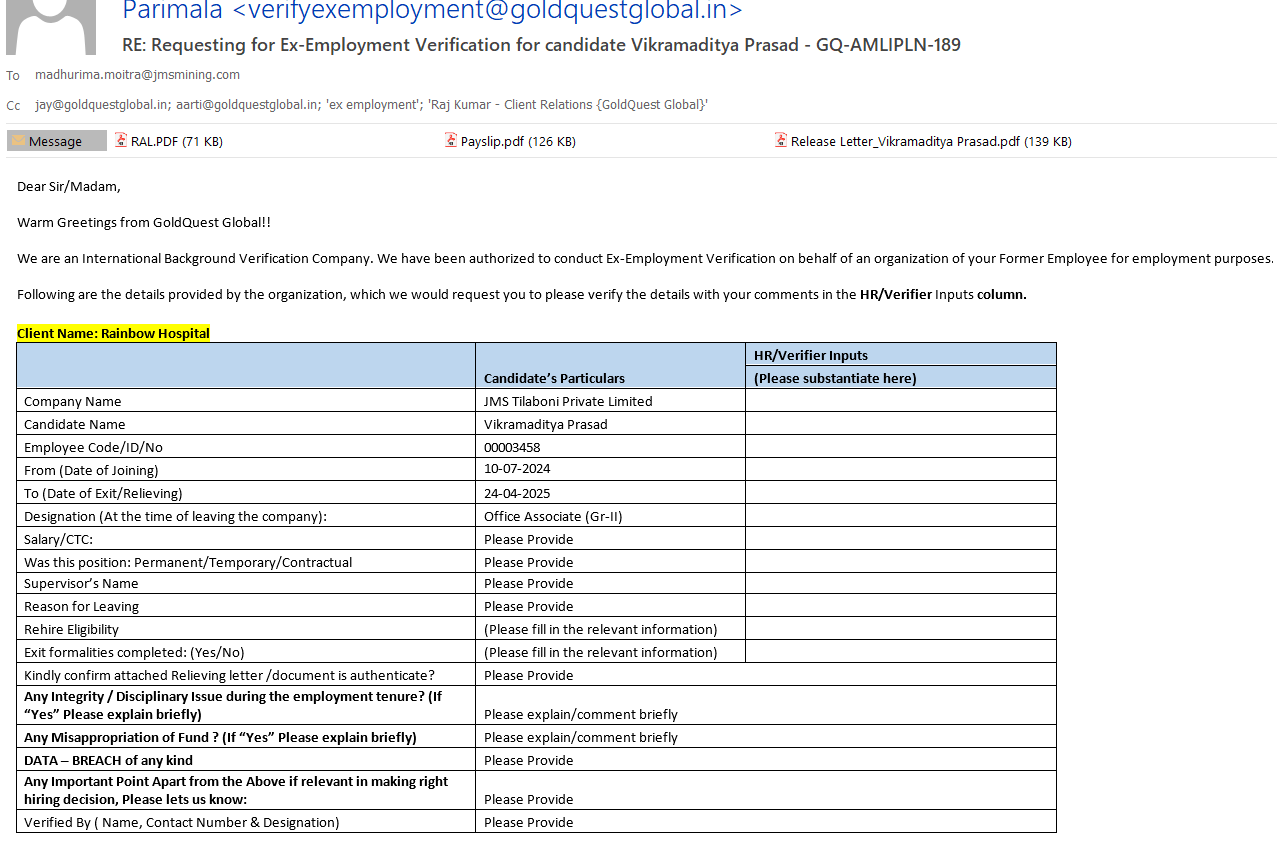 Parimala <verifyexemployment@goldquestglobal.in>
RE: Requesting for Ex-Employment Verification for candidate Vikramaditya Prasad - GQ-AMLIPLN-189

To madhurima.moitra@jmsmining.com

Cc jay@goldquestglobal.in; aarti@goldquestglobal.in; 'ex employment'; 'Raj Kumar - Client Relations {GoldQuest Global}'

Message RAL.PDF (71 KB) Payslip.pdf (126 KB) Release Letter_Vikramaditya Prasad.pdf (139 KB)

Dear Sir/Madam,

Warm Greetings from GoldQuest Global!!

We are an International Background Verification Company. We have been authorized to conduct Ex-Employment Verification on behalf of an organization of your Former Employee for employment purposes.

Following are the details provided by the organization, which we would request you to please verify the details with your comments in the HR/Verifier Inputs column.

Client Name: Rainbow Hospital

| | Candidate's Particulars | HR/Verifier Inputs (Please substantiate here) |
|---|---|---|
| Company Name | JMS Tilaboni Private Limited | |
| Candidate Name | Vikramaditya Prasad | |
| Employee Code/ID/No | 00003458 | |
| From (Date of Joining) | 10-07-2024 | |
| To (Date of Exit/Relieving) | 24-04-2025 | |
| Designation (At the time of leaving the company): | Office Associate (Gr-II) | |
| Salary/CTC: | Please Provide | |
| Was this position: Permanent/Temporary/Contractual | Please Provide | |
| Supervisor's Name | Please Provide | |
| Reason for Leaving | Please Provide | |
| Rehire Eligibility | (Please fill in the relevant information) | |
| Exit formalities completed: (Yes/No) | (Please fill in the relevant information) | |
| Kindly confirm attached Relieving letter /document is authenticate? | Please Provide | |
| Any Integrity / Disciplinary Issue during the employment tenure? (If "Yes" Please explain briefly) | Please explain/comment briefly | |
| Any Misappropriation of Fund ? (If "Yes" Please explain briefly) | Please explain/comment briefly | |
| DATA – BREACH of any kind | Please Provide | |
| Any Important Point Apart from the Above if relevant in making right hiring decision, Please lets us know: | Please Provide | |
| Verified By ( Name, Contact Number & Designation) | Please Provide | |